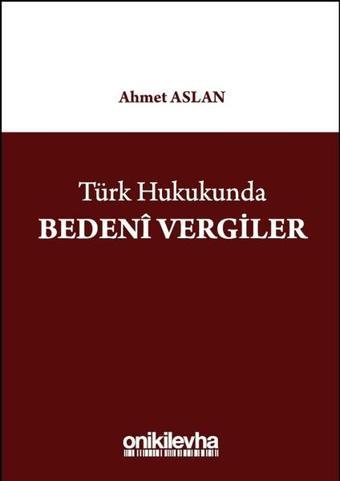 Ahmet ASLAN

Türk Hukukunda
BEDENÎ VERGİLER

onikilevha